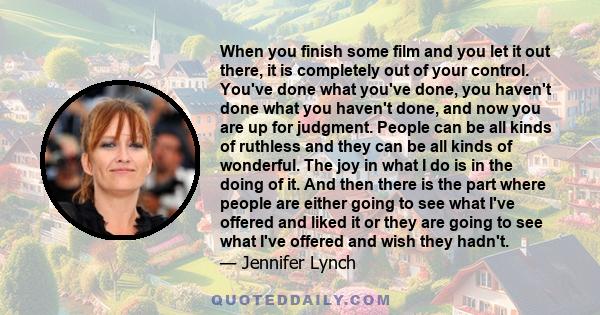 When you finish some film and you let it out there, it is completely out of your control. You've done what you've done, you haven't done what you haven't done, and now you are up for judgment. People can be all kinds of ruthless and they can be all kinds of wonderful. The joy in what I do is in the doing of it. And then there is the part where people are either going to see what I've offered and liked it or they are going to see what I've offered and wish they hadn't.
— Jennifer Lynch

QUOTEDDAILY.COM